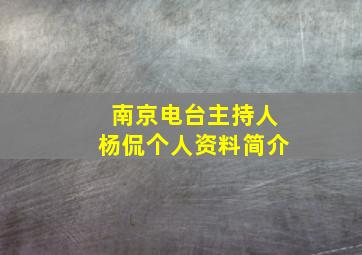 南京电台主持人
杨侃个人资料简介